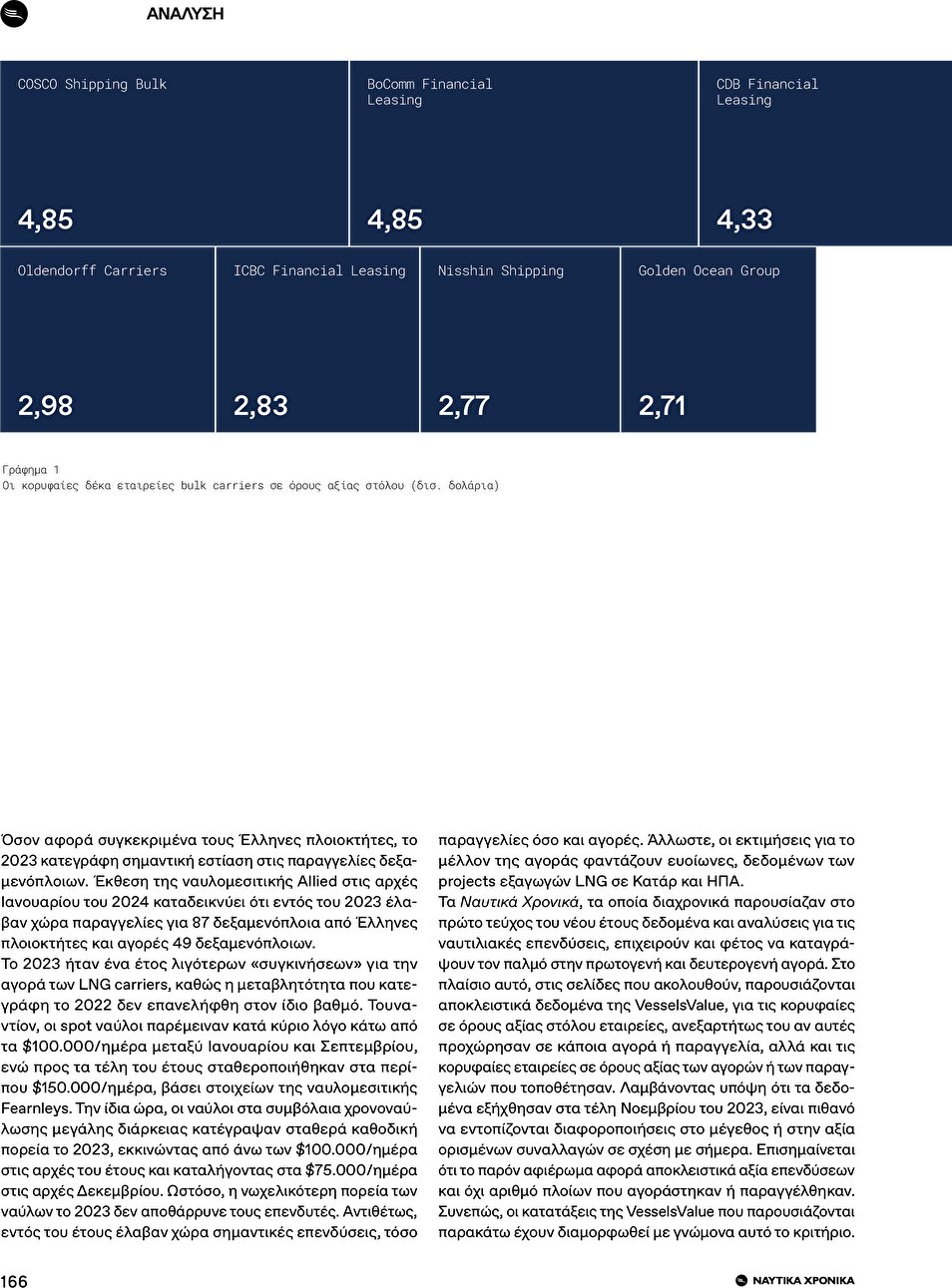 ΑΝΑΛΥΣΗ

COSCO Shipping Bulk

4,85

BoComm Financial Leasing

4,85

CDB Financial Leasing

4,33

Oldendorff Carriers

2,98

ICBC Financial Leasing

2,83

Nisshin Shipping

2,77

Golden Ocean Group

2,71

Γράφημα 1
Οι κορυφαίες δέκα εταιρείες bulk carriers σε όρους αξίας στόλου (δισ. δολάρια)

Όσον αφορά συγκεκριμένα τους Έλληνες πλοιοκτήτες, το 2023 κατεγράφη σημαντική εστίαση στις παραγγελίες δεξαμενόπλοιων. Έκθεση της ναυλομεσιτικής Allied στις αρχές Ιανουαρίου του 2024 καταδεικνύει ότι εντός του 2023 έλαβαν χώρα παραγγελίες για 87 δεξαμενόπλοια από Έλληνες πλοιοκτήτες και αγορές 49 δεξαμενόπλοιων.
Το 2023 ήταν ένα έτος λιγότερων «συγκινήσεων» για την αγορά των LNG carriers, καθώς η μεταβλητότητα που κατεγράφη το 2022 δεν επανελήφθη στον ίδιο βαθμό. Τουναντίον, οι spot ναύλοι παρέμειναν κατά κύριο λόγο κάτω από τα $100.000/ημέρα μεταξύ Ιανουαρίου και Σεπτεμβρίου, ενώ προς τα τέλη του έτους σταθεροποιήθηκαν στα περίπου $150.000/ημέρα, βάσει στοιχείων της ναυλομεσιτικής Fearnleys. Την ίδια ώρα, οι ναύλοι στα συμβόλαια χρονοναύλωσης μεγάλης διάρκειας κατέγραψαν σταθερά καθοδική πορεία το 2023, εκκινώντας από άνω των $100.000/ημέρα στις αρχές του έτους και καταλήγοντας στα $75.000/ημέρα στις αρχές Δεκεμβρίου. Ωστόσο, η νωχελικότερη πορεία των ναύλων το 2023 δεν αποθάρρυνε τους επενδυτές. Αντιθέτως, εντός του έτους έλαβαν χώρα σημαντικές επενδύσεις, τόσο παραγγελίες όσο και αγορές. Άλλωστε, οι εκτιμήσεις για το μέλλον της αγοράς φαντάζουν ευοίωνες, δεδομένων των projects εξαγωγών LNG σε Κατάρ και ΗΠΑ.
Τα Ναυτικά Χρονικά, τα οποία διαχρονικά παρουσίαζαν στο πρώτο τεύχος του νέου έτους δεδομένα και αναλύσεις για τις ναυτιλιακές επενδύσεις, επιχειρούν και φέτος να καταγράψουν τον παλμό στην πρωτογενή και δευτερογενή αγορά. Στο πλαίσιο αυτό, στις σελίδες που ακολουθούν, παρουσιάζονται αποκλειστικά δεδομένα της VesselsValue, για τις κορυφαίες σε όρους αξίας στόλου εταιρείες, ανεξαρτήτως του αν αυτές προχώρησαν σε κάποια αγορά ή παραγγελία, αλλά και τις κορυφαίες εταιρείες σε όρους αξίας των αγορών ή των παραγγελιών που τοποθέτησαν. Λαμβάνοντας υπόψη ότι τα δεδομένα εξήχθησαν στα τέλη Νοεμβρίου του 2023, είναι πιθανό να εντοπίζονται διαφοροποιήσεις στο μέγεθος ή στην αξία ορισμένων συναλλαγών σε σχέση με σήμερα. Επισημαίνεται ότι το παρόν αφιέρωμα αφορά αποκλειστικά αξία επενδύσεων και όχι αριθμό πλοίων που αγοράστηκαν ή παραγγέλθηκαν. Συνεπώς, οι κατατάξεις της VesselsValue που παρουσιάζονται παρακάτω έχουν διαμορφωθεί με γνώμονα αυτό το κριτήριο.

166

ΝΑΥΤΙΚΑ ΧΡΟΝΙΚΑ